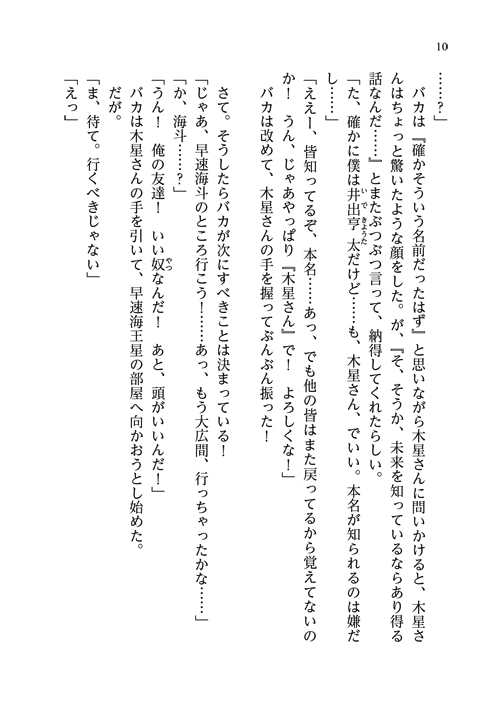 10

……？」

バカは『確かそういう名前だったはず』と思いながら木星さんに問いかけると、木星さんはちょっと驚いたような顔をした。が、『そ、そうか、未来を知っているならあり得る話なんだ……』とまたぶつぶつ言って、納得してくれたらしい。

「た、確かに僕は井出亨太だけど……も、木星さん、でいい。本名が知られるのは嫌だし……」

「ええー、皆知ってるぞ、本名……あっ、でも他の皆はまた戻ってるから覚えてないのか！　うん、じゃあやっぱり『木星さん』で！　よろしくな！」

バカは改めて、木星さんの手を握ってぶんぶん振った！

さて。そうしたらバカが次にすべきことは決まっている！

「じゃあ、早速海斗のところ行こう！……あっ、もう大広間、行っちゃったかな……」

「か、海斗……？」

「うん！　俺の友達！　いい奴なんだ！　あと、頭がいいんだ！」

バカは木星さんの手を引いて、早速海王星の部屋へ向かおうとし始めた。

だが。

「ま、待て。行くべきじゃない」

「えっ」